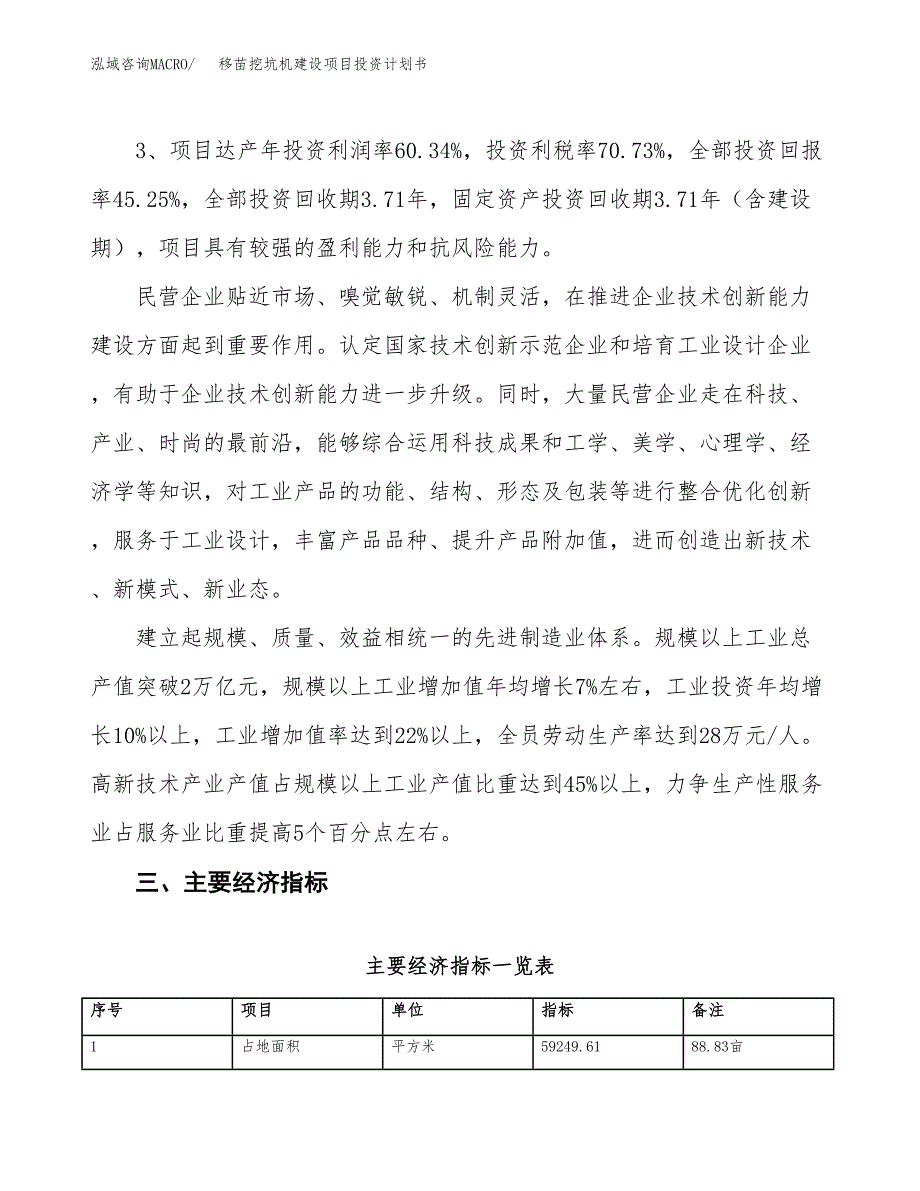 泓域咨询MACRO/　移苗挖坑机建设项目投资计划书

3、项目达产年投资利润率60.34%，投资利税率70.73%，全部投资回报率45.25%，全部投资回收期3.71年，固定资产投资回收期3.71年（含建设期），项目具有较强的盈利能力和抗风险能力。

民营企业贴近市场、嗅觉敏锐、机制灵活，在推进企业技术创新能力建设方面起到重要作用。认定国家技术创新示范企业和培育工业设计企业，有助于企业技术创新能力进一步升级。同时，大量民营企业走在科技、产业、时尚的最前沿，能够综合运用科技成果和工学、美学、心理学、经济学等知识，对工业产品的功能、结构、形态及包装等进行整合优化创新，服务于工业设计，丰富产品品种、提升产品附加值，进而创造出新技术、新模式、新业态。

建立起规模、质量、效益相统一的先进制造业体系。规模以上工业总产值突破2万亿元，规模以上工业增加值年均增长7%左右，工业投资年均增长10%以上，工业增加值率达到22%以上，全员劳动生产率达到28万元/人。高新技术产业产值占规模以上工业产值比重达到45%以上，力争生产性服务业占服务业比重提高5个百分点左右。

三、主要经济指标

主要经济指标一览表

| 序号 | 项目 | 单位 | 指标 | 备注 |
|---|---|---|---|---|
| 1 | 占地面积 | 平方米 | 59249.61 | 88.83亩 |